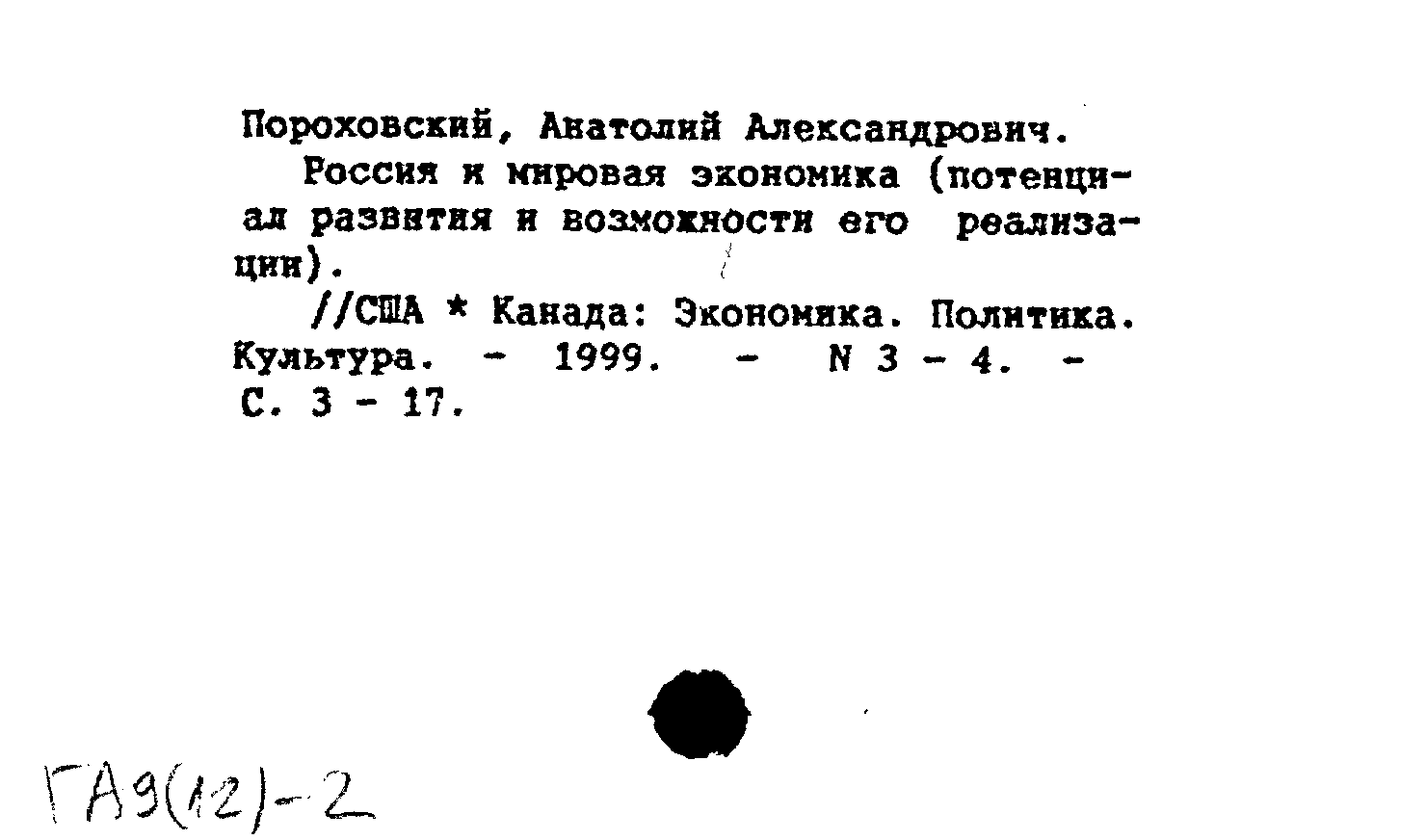 Пороховский, Анатолий Александрович.

Россия и мировая экономика (потенциал развития и возможности его реализации).

//США * Канада: Экономика. Политика. Культура. - 1999. - N 3 - 4. - С. 3 - 17.

ГА9(12)-2